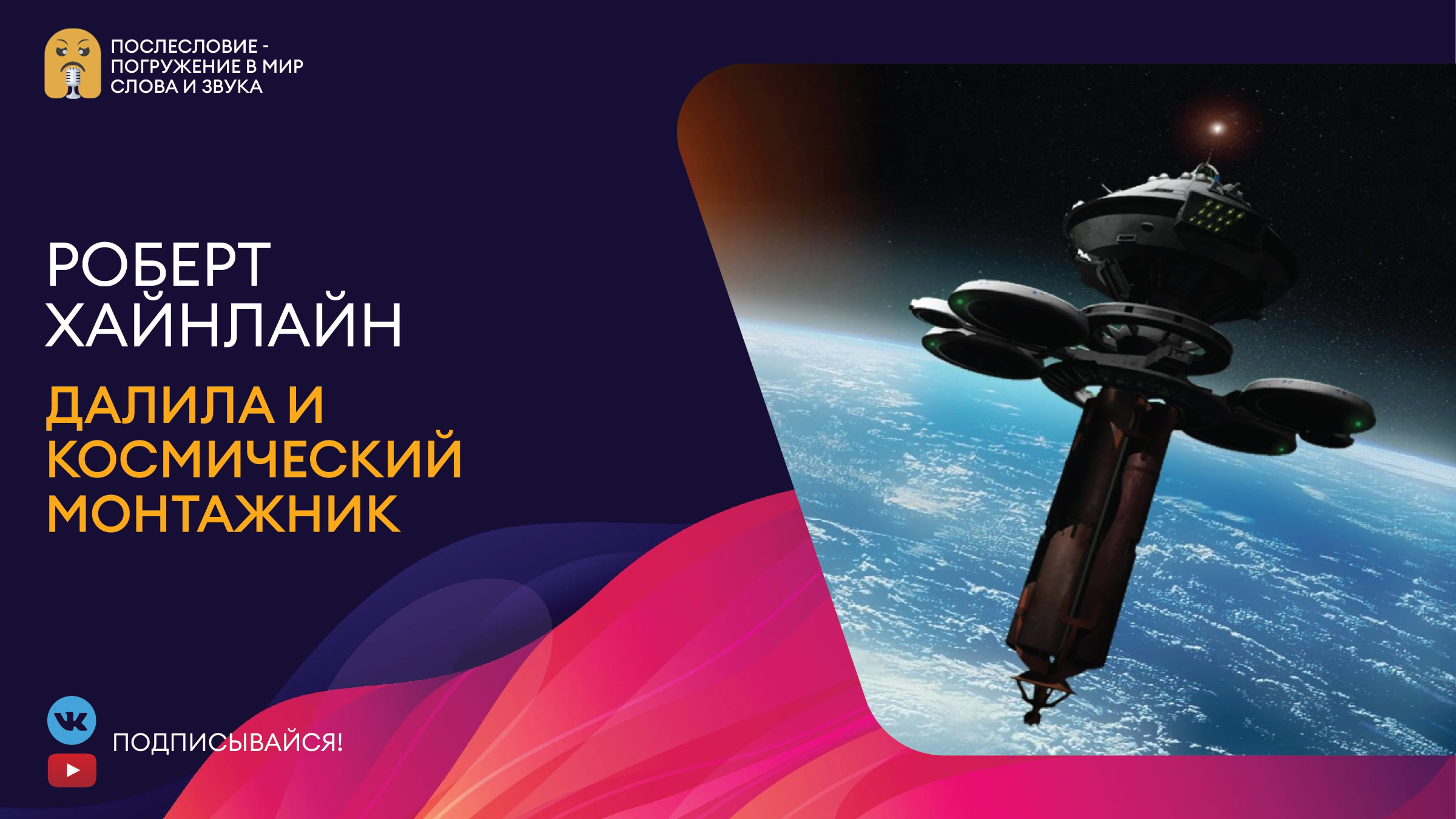 ПОСЛЕСЛОВИЕ - ПОГРУЖЕНИЕ В МИР СЛОВА И ЗВУКА

РОБЕРТ ХАЙНЛАЙН

ДАЛИЛА И КОСМИЧЕСКИЙ МОНТАЖНИК

ПОДПИСЫВАЙСЯ!